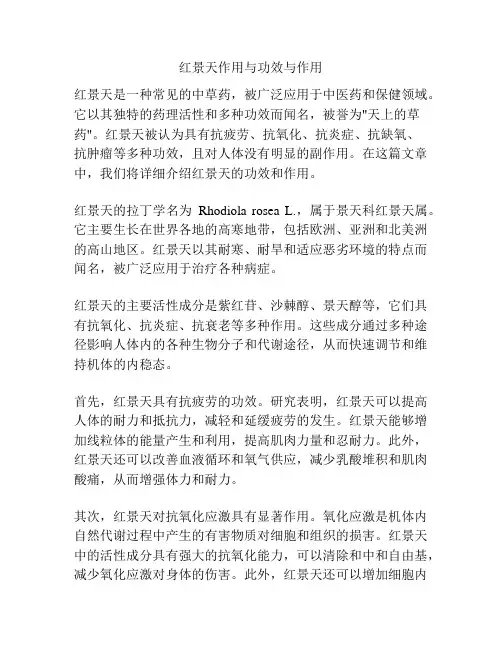 红景天作用与功效与作用

红景天是一种常见的中草药，被广泛应用于中医药和保健领域。它以其独特的药理活性和多种功效而闻名，被誉为"天上的草药"。红景天被认为具有抗疲劳、抗氧化、抗炎症、抗缺氧、抗肿瘤等多种功效，且对人体没有明显的副作用。在这篇文章中，我们将详细介绍红景天的功效和作用。

红景天的拉丁学名为 Rhodiola rosea L.，属于景天科红景天属。它主要生长在世界各地的高寒地带，包括欧洲、亚洲和北美洲的高山地区。红景天以其耐寒、耐旱和适应恶劣环境的特点而闻名，被广泛应用于治疗各种病症。

红景天的主要活性成分是紫红苷、沙棘醇、景天醇等，它们具有抗氧化、抗炎症、抗衰老等多种作用。这些成分通过多种途径影响人体内的各种生物分子和代谢途径，从而快速调节和维持机体的内稳态。

首先，红景天具有抗疲劳的功效。研究表明，红景天可以提高人体的耐力和抵抗力，减轻和延缓疲劳的发生。红景天能够增加线粒体的能量产生和利用，提高肌肉力量和忍耐力。此外，红景天还可以改善血液循环和氧气供应，减少乳酸堆积和肌肉酸痛，从而增强体力和耐力。

其次，红景天对抗氧化应激具有显著作用。氧化应激是机体内自然代谢过程中产生的有害物质对细胞和组织的损害。红景天中的活性成分具有强大的抗氧化能力，可以清除和中和自由基，减少氧化应激对身体的伤害。此外，红景天还可以增加细胞内